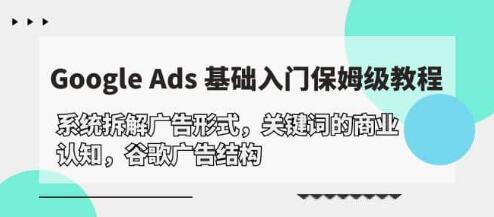 Google Ads 基础入门保姆级教程

系统拆解广告形式，关键词的商业认知，谷歌广告结构